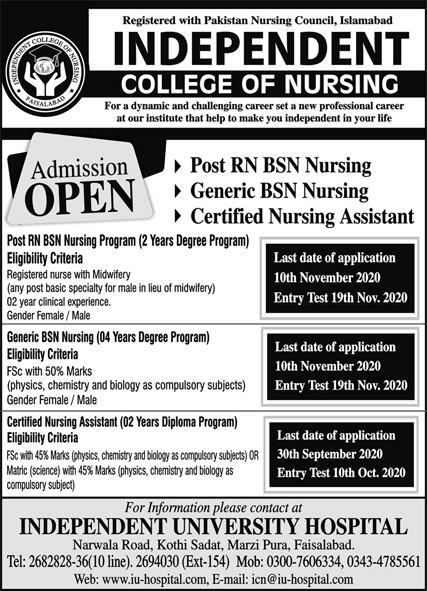 INDEPENDENT COLLEGE OF NURSING
FAISALABAD

Registered with Pakistan Nursing Council, Islamabad

INDEPENDENT
COLLEGE OF NURSING

For a dynamic and challenging career set a new professional career at our institute that help to make you independent in your life

Admission OPEN

Post RN BSN Nursing
Generic BSN Nursing
Certified Nursing Assistant

Post RN BSN Nursing Program (2 Years Degree Program)
Eligibility Criteria
Registered nurse with Midwifery
(any post basic specialty for male in lieu of midwifery)
02 year clinical experience.
Gender Female / Male

Last date of application
10th November 2020
Entry Test 19th Nov. 2020

Generic BSN Nursing (04 Years Degree Program)
Eligibility Criteria
FSc with 50% Marks
(physics, chemistry and biology as compulsory subjects)
Gender Female / Male

Last date of application
10th November 2020
Entry Test 19th Nov. 2020

Certified Nursing Assistant (02 Years Diploma Program)
Eligibility Criteria
FSc with 45% Marks (physics, chemistry and biology as compulsory subjects) OR Matric (science) with 45% Marks (physics, chemistry and biology as compulsory subject)

Last date of application
30th September 2020
Entry Test 10th Oct. 2020

For Information please contact at
INDEPENDENT UNIVERSITY HOSPITAL
Narwala Road, Kothi Sadat, Marzi Pura, Faisalabad.
Tel: 2682828-36(10 line). 2694030 (Ext-154) Mob: 0300-7606334, 0343-4785561
Web: www.iu-hospital.com, E-mail: icn@iu-hospital.com